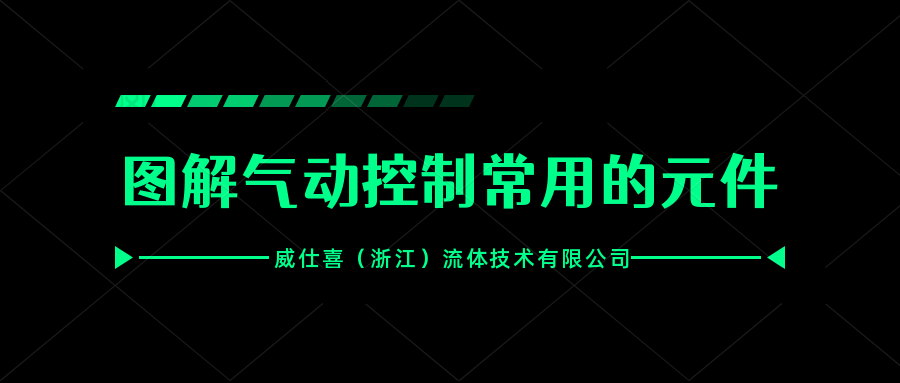 图解气动控制常用的元件

威仕喜（浙江）流体技术有限公司